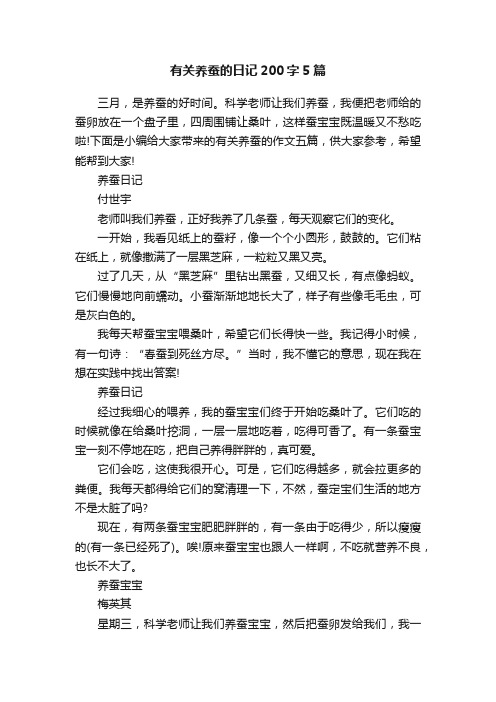 有关养蚕的日记200字5篇

三月，是养蚕的好时间。科学老师让我们养蚕，我便把老师给的蚕卵放在一个盘子里，四周围铺让桑叶，这样蚕宝宝既温暖又不愁吃啦!下面是小编给大家带来的有关养蚕的作文五篇，供大家参考，希望能帮到大家!

养蚕日记

付世宇

老师叫我们养蚕，正好我养了几条蚕，每天观察它们的变化。

一开始，我看见纸上的蚕籽，像一个个小圆形，鼓鼓的。它们粘在纸上，就像撒满了一层黑芝麻，一粒粒又黑又亮。

过了几天，从“黑芝麻”里钻出黑蚕，又细又长，有点像蚂蚁。它们慢慢地向前蠕动。小蚕渐渐地地长大了，样子有些像毛毛虫，可是灰白色的。

我每天帮蚕宝宝喂桑叶，希望它们长得快一些。我记得小时候，有一句诗：“春蚕到死丝方尽。”当时，我不懂它的意思，现在我在想在实践中找出答案!

养蚕日记

经过我细心的喂养，我的蚕宝宝们终于开始吃桑叶了。它们吃的时候就像在给桑叶挖洞，一层一层地吃着，吃得可香了。有一条蚕宝宝一刻不停地在吃，把自己养得胖胖的，真可爱。

它们会吃，这使我很开心。可是，它们吃得越多，就会拉更多的粪便。我每天都得给它们的窝清理一下，不然，蚕定宝们生活的地方不是太脏了吗?

现在，有两条蚕宝宝肥肥胖胖的，有一条由于吃得少，所以瘦瘦的(有一条已经死了)。唉!原来蚕宝宝也跟人一样啊，不吃就营养不良，也长不大了。

养蚕宝宝

梅英其

星期三，科学老师让我们养蚕宝宝，然后把蚕卵发给我们，我一